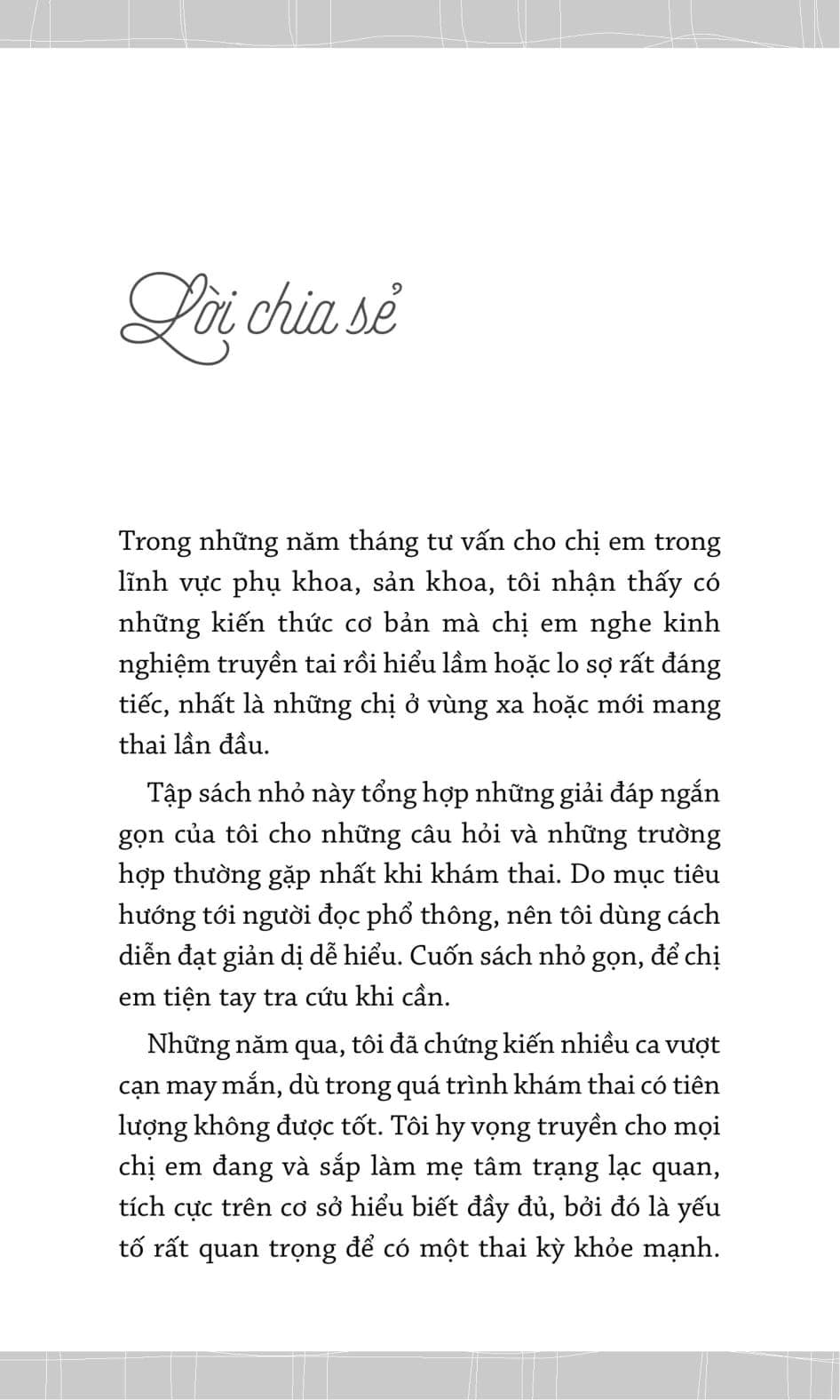 Lời chia sẻ

Trong những năm tháng tư vấn cho chị em trong lĩnh vực phụ khoa, sản khoa, tôi nhận thấy có những kiến thức cơ bản mà chị em nghe kinh nghiệm truyền tai rồi hiểu lầm hoặc lo sợ rất đáng tiếc, nhất là những chị ở vùng xa hoặc mới mang thai lần đầu.

Tập sách nhỏ này tổng hợp những giải đáp ngắn gọn của tôi cho những câu hỏi và những trường hợp thường gặp nhất khi khám thai. Do mục tiêu hướng tới người đọc phổ thông, nên tôi dùng cách diễn đạt giản dị dễ hiểu. Cuốn sách nhỏ gọn, để chị em tiện tay tra cứu khi cần.

Những năm qua, tôi đã chứng kiến nhiều ca vượt cạn may mắn, dù trong quá trình khám thai có tiên lượng không được tốt. Tôi hy vọng truyền cho mọi chị em đang và sắp làm mẹ tâm trạng lạc quan, tích cực trên cơ sở hiểu biết đầy đủ, bởi đó là yếu tố rất quan trọng để có một thai kỳ khỏe mạnh.